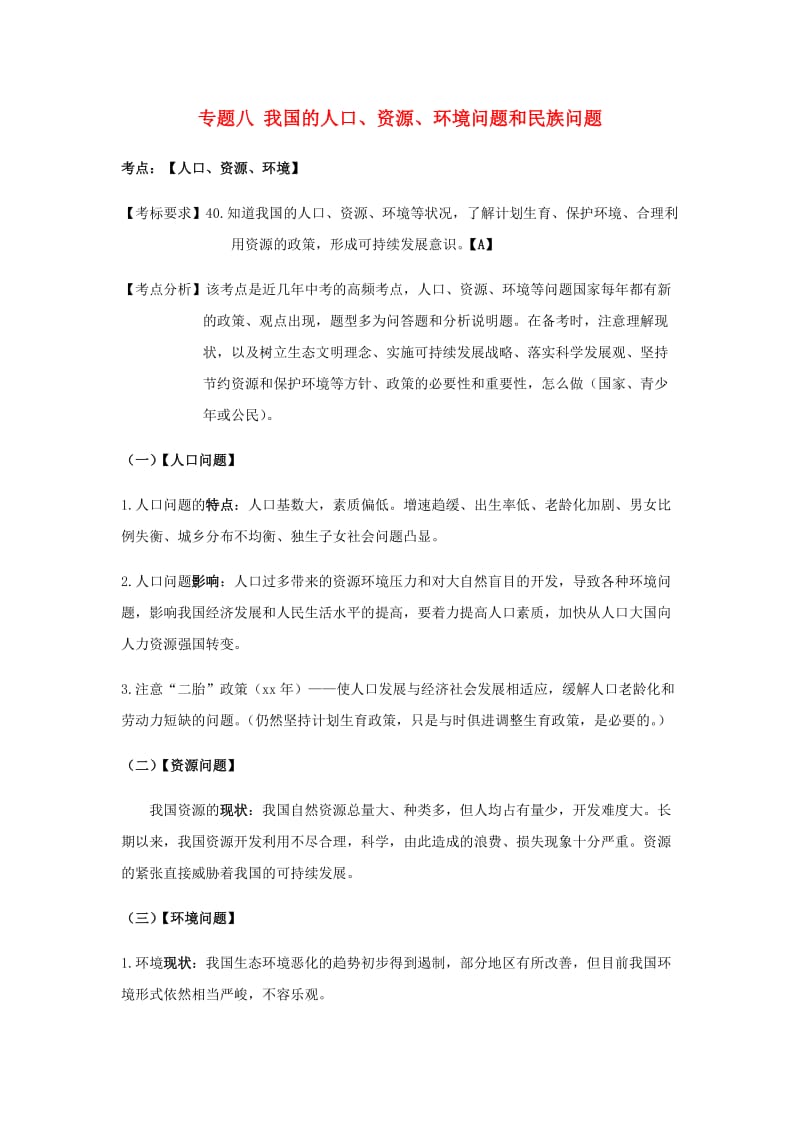 专题八 我国的人口、资源、环境问题和民族问题

考点：【人口、资源、环境】

【考标要求】40.知道我国的人口、资源、环境等状况，了解计划生育、保护环境、合理利用资源的政策，形成可持续发展意识。【A】

【考点分析】该考点是近几年中考的高频考点，人口、资源、环境等问题国家每年都有新的政策、观点出现，题型多为问答题和分析说明题。在备考时，注意理解现状，以及树立生态文明理念、实施可持续发展战略、落实科学发展观、坚持节约资源和保护环境等方针、政策的必要性和重要性，怎么做（国家、青少年或公民）。

（一）【人口问题】

1.人口问题的特点：人口基数大，素质偏低。增速趋缓、出生率低、老龄化加剧、男女比例失衡、城乡分布不均衡、独生子女社会问题凸显。

2.人口问题影响：人口过多带来的资源环境压力和对大自然盲目的开发，导致各种环境问题，影响我国经济发展和人民生活水平的提高，要着力提高人口素质，加快从人口大国向人力资源强国转变。

3.注意“二胎”政策（xx 年）——使人口发展与经济社会发展相适应，缓解人口老龄化和劳动力短缺的问题。（仍然坚持计划生育政策，只是与时俱进调整生育政策，是必要的。）

（二）【资源问题】

我国资源的现状：我国自然资源总量大、种类多，但人均占有量少，开发难度大。长期以来，我国资源开发利用不尽合理，科学，由此造成的浪费、损失现象十分严重。资源的紧张直接威胁着我国的可持续发展。

（三）【环境问题】

1.环境现状：我国生态环境恶化的趋势初步得到遏制，部分地区有所改善，但目前我国环境形式依然相当严峻，不容乐观。